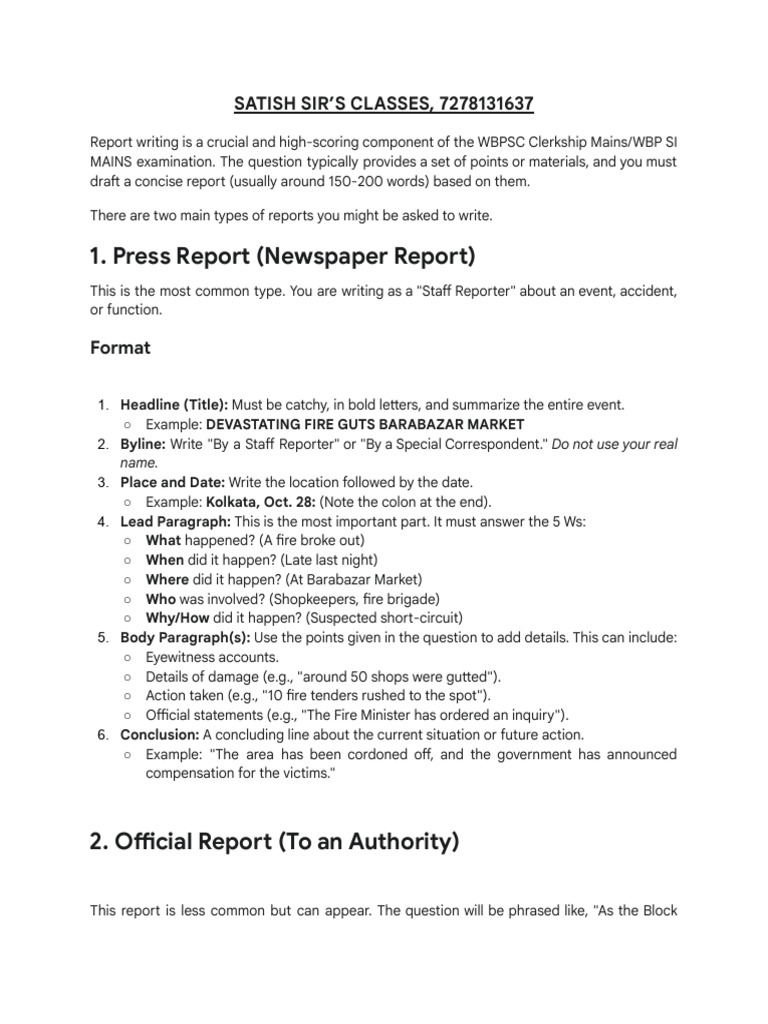 SATISH SIR'S CLASSES, 7278131637

Report writing is a crucial and high-scoring component of the WBPSC Clerkship Mains/WBP SI MAINS examination. The question typically provides a set of points or materials, and you must draft a concise report (usually around 150-200 words) based on them.

There are two main types of reports you might be asked to write.

1. Press Report (Newspaper Report)

This is the most common type. You are writing as a "Staff Reporter" about an event, accident, or function.

Format

1. Headline (Title): Must be catchy, in bold letters, and summarize the entire event.
○ Example: DEVASTATING FIRE GUTS BARABAZAR MARKET
2. Byline: Write "By a Staff Reporter" or "By a Special Correspondent." Do not use your real name.
3. Place and Date: Write the location followed by the date.
○ Example: Kolkata, Oct. 28: (Note the colon at the end).
4. Lead Paragraph: This is the most important part. It must answer the 5 Ws:
○ What happened? (A fire broke out)
○ When did it happen? (Late last night)
○ Where did it happen? (At Barabazar Market)
○ Who was involved? (Shopkeepers, fire brigade)
○ Why/How did it happen? (Suspected short-circuit)
5. Body Paragraph(s): Use the points given in the question to add details. This can include:
○ Eyewitness accounts.
○ Details of damage (e.g., "around 50 shops were gutted").
○ Action taken (e.g., "10 fire tenders rushed to the spot").
○ Official statements (e.g., "The Fire Minister has ordered an inquiry").
6. Conclusion: A concluding line about the current situation or future action.
○ Example: "The area has been cordoned off, and the government has announced compensation for the victims."

2. Official Report (To an Authority)

This report is less common but can appear. The question will be phrased like, "As the Block